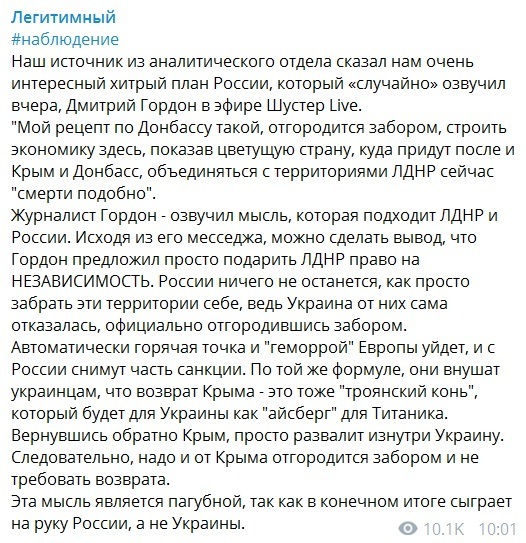 Легитимный
#наблюдение
Наш источник из аналитического отдела сказал нам очень интересный хитрый план России, который «случайно» озвучил вчера, Дмитрий Гордон в эфире Шустер Live.
"Мой рецепт по Донбассу такой, отгородится забором, строить экономику здесь, показав цветущую страну, куда придут после и Крым и Донбасс, объединяться с территориями ЛДНР сейчас "смерти подобно".
Журналист Гордон - озвучил мысль, которая подходит ЛДНР и России. Исходя из его месседжа, можно сделать вывод, что Гордон предложил просто подарить ЛДНР право на НЕЗАВИСИМОСТЬ. России ничего не останется, как просто забрать эти территории себе, ведь Украина от них сама отказалась, официально отгородившись забором.
Автоматически горячая точка и "геморрой" Европы уйдет, и с России снимут часть санкции. По той же формуле, они внушат украинцам, что возврат Крыма - это тоже "троянский конь", который будет для Украины как "айсберг" для Титаника.
Вернувшись обратно Крым, просто развалит изнутри Украину.
Следовательно, надо и от Крыма отгородится забором и не требовать возврата.
Эта мысль является пагубной, так как в конечном итоге сыграет на руку России, а не Украины.
10.1K 10:01